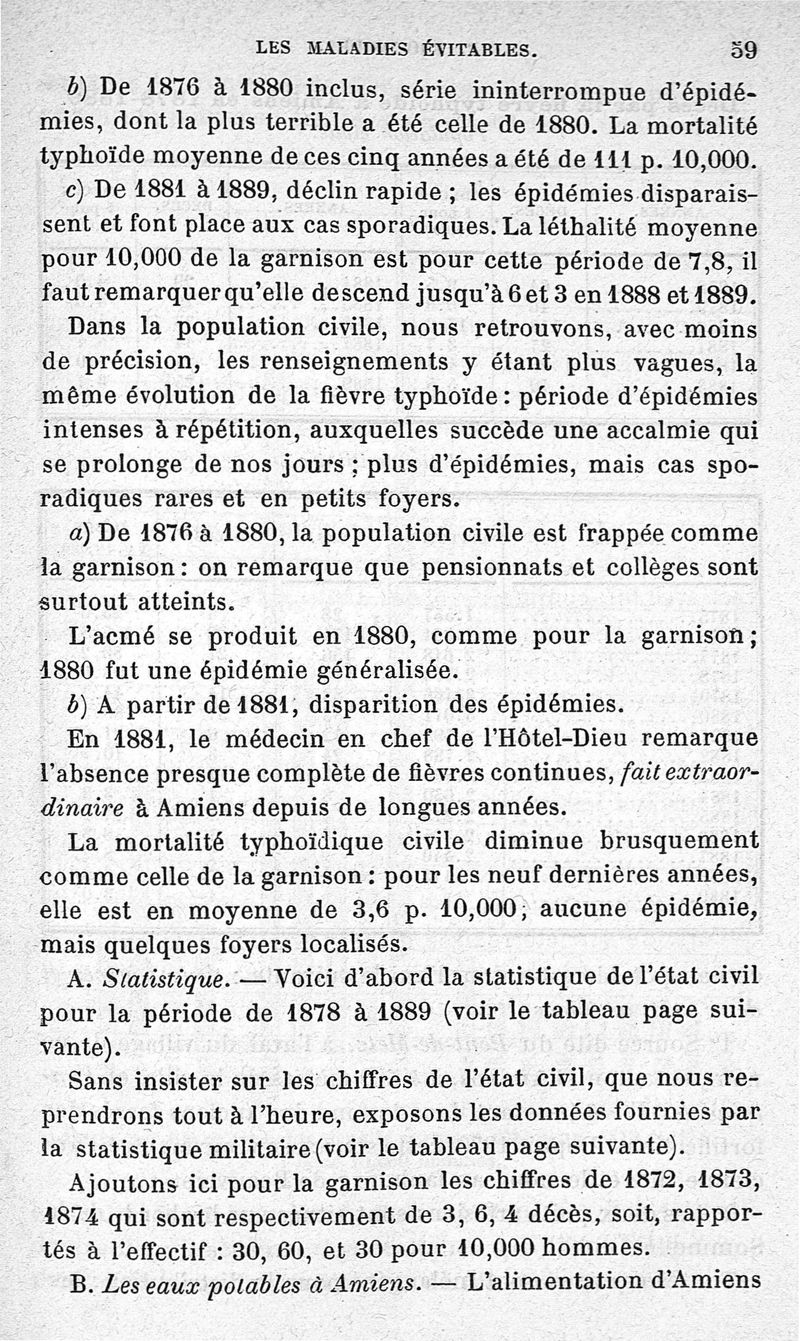 LES MALADIES ÉVITABLES. 59

b) De 1876 à 1880 inclus, série ininterrompue d'épidémies, dont la plus terrible a été celle de 1880. La mortalité typhoïde moyenne de ces cinq années a été de 111 p. 10,000.

c) De 1881 à 1889, déclin rapide ; les épidémies disparaissent et font place aux cas sporadiques. La léthalité moyenne pour 10,000 de la garnison est pour cette période de 7,8, il faut remarquer qu'elle descend jusqu'à 6 et 3 en 1888 et 1889.

Dans la population civile, nous retrouvons, avec moins de précision, les renseignements y étant plus vagues, la même évolution de la fièvre typhoïde : période d'épidémies intenses à répétition, auxquelles succède une accalmie qui se prolonge de nos jours ; plus d'épidémies, mais cas sporadiques rares et en petits foyers.

a) De 1876 à 1880, la population civile est frappée comme la garnison : on remarque que pensionnats et collèges sont surtout atteints.

L'acmé se produit en 1880, comme pour la garnison ; 1880 fut une épidémie généralisée.

b) A partir de 1881, disparition des épidémies.

En 1881, le médecin en chef de l'Hôtel-Dieu remarque l'absence presque complète de fièvres continues, fait extraordinaire à Amiens depuis de longues années.

La mortalité typhoïdique civile diminue brusquement comme celle de la garnison : pour les neuf dernières années, elle est en moyenne de 3,6 p. 10,000, aucune épidémie, mais quelques foyers localisés.

A. Statistique. — Voici d'abord la statistique de l'état civil pour la période de 1878 à 1889 (voir le tableau page suivante).

Sans insister sur les chiffres de l'état civil, que nous reprendrons tout à l'heure, exposons les données fournies par la statistique militaire (voir le tableau page suivante).

Ajoutons ici pour la garnison les chiffres de 1872, 1873, 1874 qui sont respectivement de 3, 6, 4 décès, soit, rapportés à l'effectif : 30, 60, et 30 pour 10,000 hommes.

B. Les eaux potables à Amiens. — L'alimentation d'Amiens